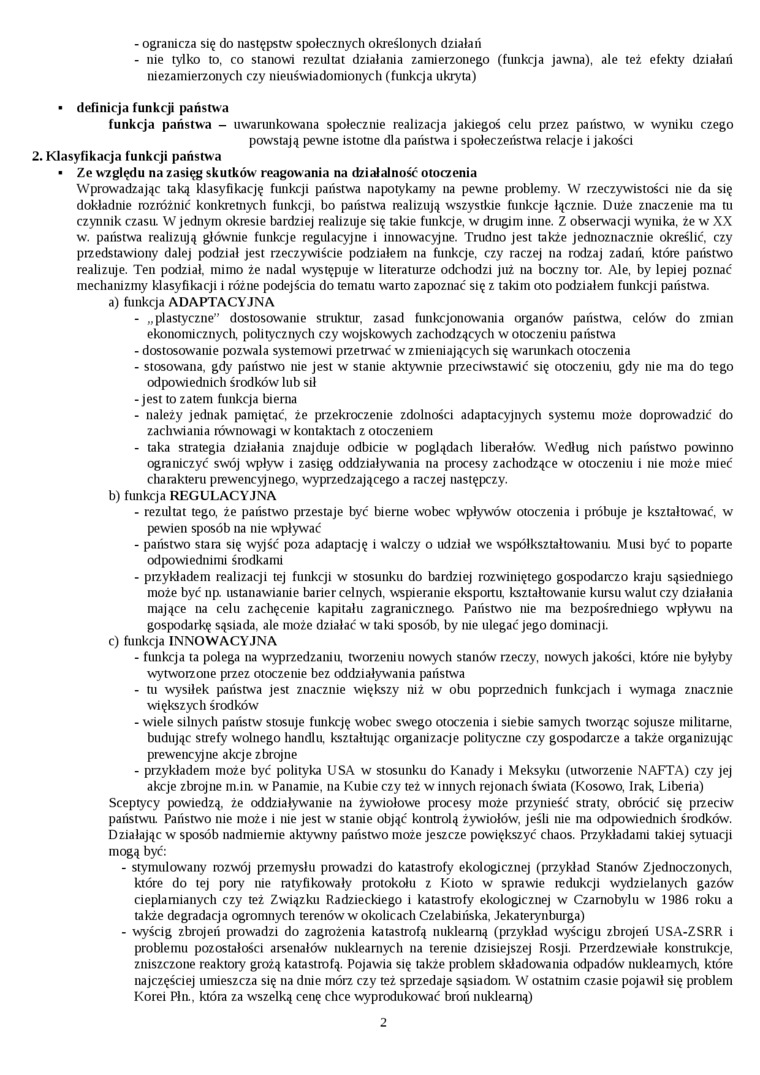 - ogranicza się do następstw społecznych określonych działań
- nie tylko to, co stanowi rezultat działania zamierzonego (funkcja jawna), ale też efekty działań niezamierzonych czy nieuświadomionych (funkcja ukryta)

▪ **definicja funkcji państwa**
**funkcja państwa –** uwarunkowana społecznie realizacja jakiegoś celu przez państwo, w wyniku czego powstają pewne istotne dla państwa i społeczeństwa relacje i jakości

**2. Klasyfikacja funkcji państwa**
▪ **Ze względu na zasięg skutków reagowania na działalność otoczenia**
Wprowadzając taką klasyfikację funkcji państwa napotykamy na pewne problemy. W rzeczywistości nie da się dokładnie rozróżnić konkretnych funkcji, bo państwa realizują wszystkie funkcje łącznie. Duże znaczenie ma tu czynnik czasu. W jednym okresie bardziej realizuje się takie funkcje, w drugim inne. Z obserwacji wynika, że w XX w. państwa realizują głównie funkcje regulacyjne i innowacyjne. Trudno jest także jednoznacznie określić, czy przedstawiony dalej podział jest rzeczywiście podziałem na funkcje, czy raczej na rodzaj zadań, które państwo realizuje. Ten podział, mimo że nadal występuje w literaturze odchodzi już na boczny tor. Ale, by lepiej poznać mechanizmy klasyfikacji i różne podejścia do tematu warto zapoznać się z takim oto podziałem funkcji państwa.
a) funkcja **ADAPTACYJNA**
- „plastyczne" dostosowanie struktur, zasad funkcjonowania organów państwa, celów do zmian ekonomicznych, politycznych czy wojskowych zachodzących w otoczeniu państwa
- dostosowanie pozwala systemowi przetrwać w zmieniających się warunkach otoczenia
- stosowana, gdy państwo nie jest w stanie aktywnie przeciwstawić się otoczeniu, gdy nie ma do tego odpowiednich środków lub sił
- jest to zatem funkcja bierna
- należy jednak pamiętać, że przekroczenie zdolności adaptacyjnych systemu może doprowadzić do zachwiania równowagi w kontaktach z otoczeniem
- taka strategia działania znajduje odbicie w poglądach liberałów. Według nich państwo powinno ograniczyć swój wpływ i zasięg oddziaływania na procesy zachodzące w otoczeniu i nie może mieć charakteru prewencyjnego, wyprzedzającego a raczej następczy.
b) funkcja **REGULACYJNA**
- rezultat tego, że państwo przestaje być bierne wobec wpływów otoczenia i próbuje je kształtować, w pewien sposób na nie wpływać
- państwo stara się wyjść poza adaptację i walczy o udział we współkształtowaniu. Musi być to poparte odpowiednimi środkami
- przykładem realizacji tej funkcji w stosunku do bardziej rozwiniętego gospodarczo kraju sąsiedniego może być np. ustanawianie barier celnych, wspieranie eksportu, kształtowanie kursu walut czy działania mające na celu zachęcenie kapitału zagranicznego. Państwo nie ma bezpośredniego wpływu na gospodarkę sąsiada, ale może działać w taki sposób, by nie ulegać jego dominacji.
c) funkcja **INNOWACYJNA**
- funkcja ta polega na wyprzedzaniu, tworzeniu nowych stanów rzeczy, nowych jakości, które nie byłyby wytworzone przez otoczenie bez oddziaływania państwa
- tu wysiłek państwa jest znacznie większy niż w obu poprzednich funkcjach i wymaga znacznie większych środków
- wiele silnych państw stosuje funkcję wobec swego otoczenia i siebie samych tworząc sojusze militarne, budując strefy wolnego handlu, kształtując organizacje polityczne czy gospodarcze a także organizując prewencyjne akcje zbrojne
- przykładem może być polityka USA w stosunku do Kanady i Meksyku (utworzenie NAFTA) czy jej akcje zbrojne m.in. w Panamie, na Kubie czy też w innych rejonach świata (Kosowo, Irak, Liberia)
Sceptycy powiedzą, że oddziaływanie na żywiołowe procesy może przynieść straty, obrócić się przeciw państwu. Państwo nie może i nie jest w stanie objąć kontrolą żywiołów, jeśli nie ma odpowiednich środków. Działając w sposób nadmiernie aktywny państwo może jeszcze powiększyć chaos. Przykładami takiej sytuacji mogą być:
- stymulowany rozwój przemysłu prowadzi do katastrofy ekologicznej (przykład Stanów Zjednoczonych, które do tej pory nie ratyfikowały protokołu z Kioto w sprawie redukcji wydzielanych gazów cieplarnianych czy też Związku Radzieckiego i katastrofy ekologicznej w Czarnobylu w 1986 roku a także degradacja ogromnych terenów w okolicach Czelabińska, Jekaterynburga)
- wyścig zbrojeń prowadzi do zagrożenia katastrofą nuklearną (przykład wyścigu zbrojeń USA-ZSRR i problemu pozostałości arsenałów nuklearnych na terenie dzisiejszej Rosji. Przerdzewiałe konstrukcje, zniszczone reaktory grożą katastrofą. Pojawia się także problem składowania odpadów nuklearnych, które najczęściej umieszcza się na dnie mórz czy też sprzedaje sąsiadom. W ostatnim czasie pojawił się problem Korei Płn., która za wszelką cenę chce wyprodukować broń nuklearną)

2